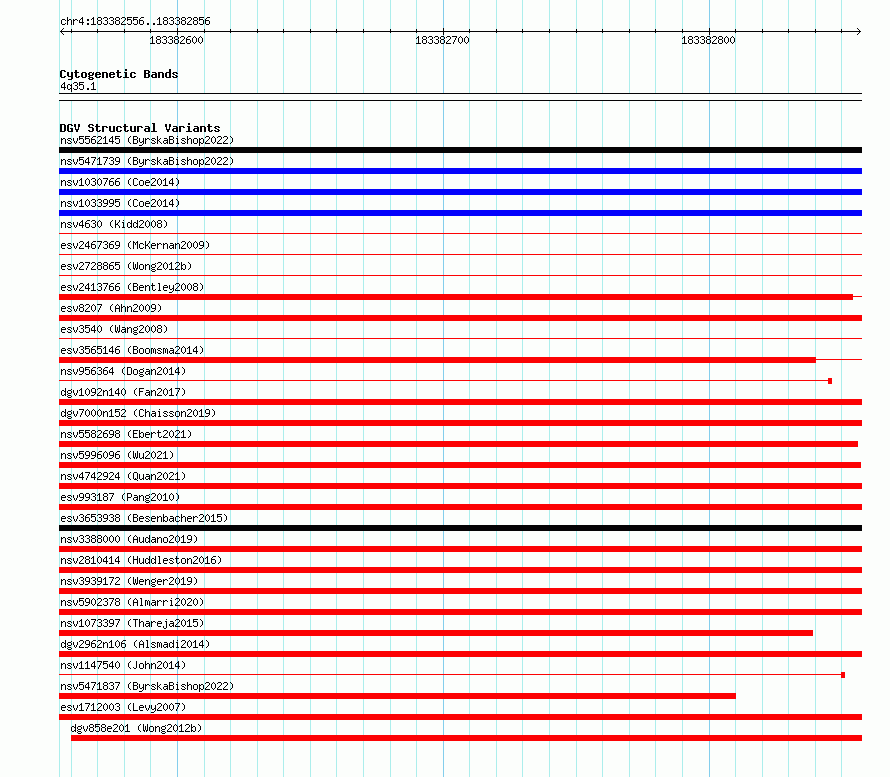 chr4:183382556..183382856

183382600
183382700
183382800

Cytogenetic Bands
4q35.1

DGV Structural Variants
nsv5562145 (ByrskaBishop2022)
nsv5471739 (ByrskaBishop2022)
nsv1030766 (Coe2014)
nsv1033995 (Coe2014)
nsv4630 (Kidd2008)
esv2467369 (McKernan2009)
esv2728865 (Wong2012b)
esv2413766 (Bentley2008)
esv8207 (Ahn2009)
esv3540 (Wang2008)
esv3565146 (Boomsma2014)
nsv956364 (Dogan2014)
dgv1092n140 (Fan2017)
dgv7000n152 (Chaisson2019)
nsv5582698 (Ebert2021)
nsv5996096 (Wu2021)
nsv4742924 (Quan2021)
esv993187 (Pang2010)
esv3653938 (Besenbacher2015)
nsv3388000 (Audano2019)
nsv2810414 (Huddleston2016)
nsv3939172 (Wenger2019)
nsv5902378 (Almarri2020)
nsv1073397 (Thareja2015)
dgv2962n106 (Alsmadi2014)
nsv1147540 (John2014)
nsv5471837 (ByrskaBishop2022)
esv1712003 (Levy2007)
dgv858e201 (Wong2012b)